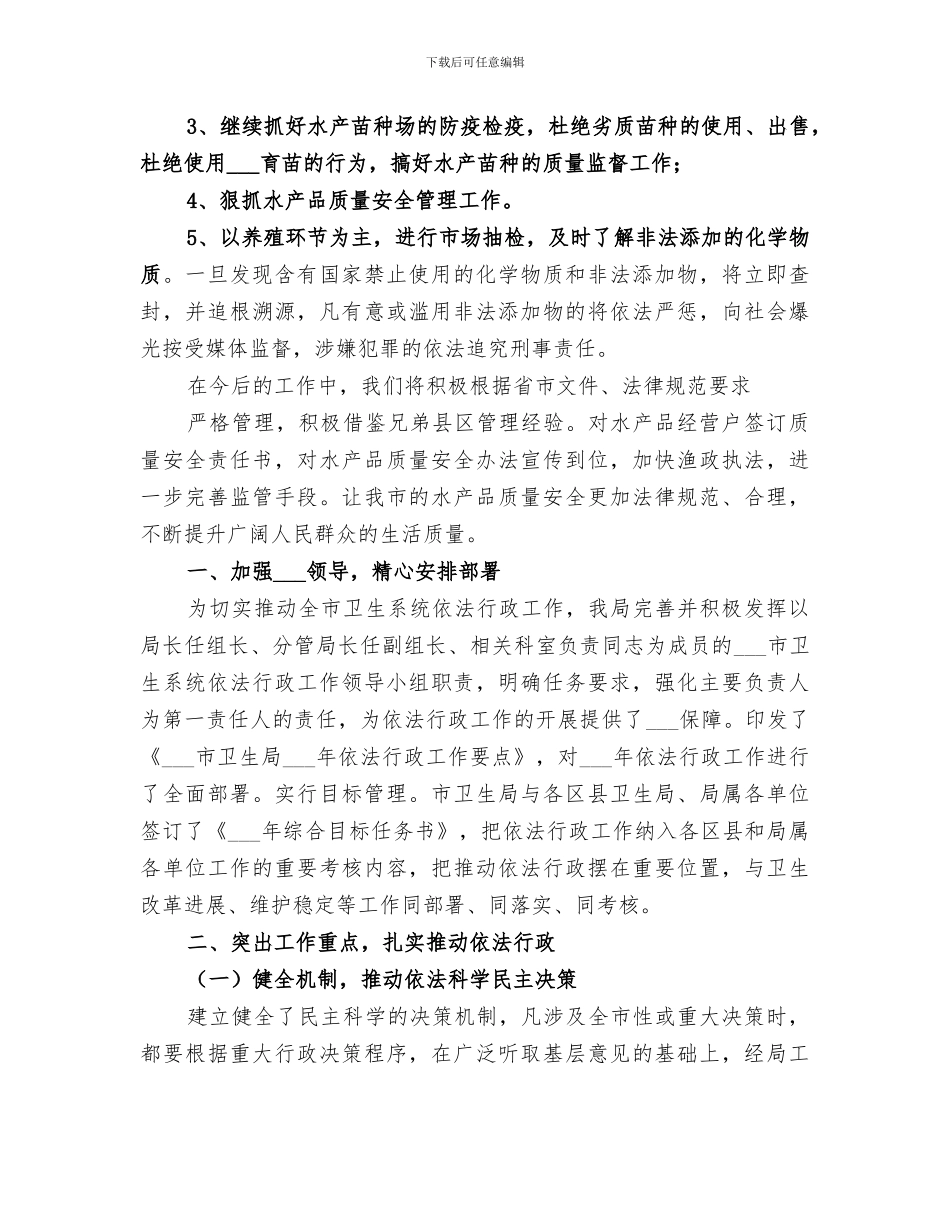 下载后可任意编辑

3、继续抓好水产苗种场的防疫检疫，杜绝劣质苗种的使用、出售，杜绝使用___育苗的行为，搞好水产苗种的质量监督工作；

4、狠抓水产品质量安全管理工作。

5、以养殖环节为主，进行市场抽检，及时了解非法添加的化学物质。一旦发现含有国家禁止使用的化学物质和非法添加物，将立即查封，并追根溯源，凡有意或滥用非法添加物的将依法严惩，向社会爆光按受媒体监督，涉嫌犯罪的依法追究刑事责任。

在今后的工作中，我们将积极根据省市文件、法律规范要求

严格管理，积极借鉴兄弟县区管理经验。对水产品经营户签订质量安全责任书，对水产品质量安全办法宣传到位，加快渔政执法，进一步完善监管手段。让我市的水产品质量安全更加法律规范、合理，不断提升广阔人民群众的生活质量。

一、加强___领导，精心安排部署

为切实推动全市卫生系统依法行政工作，我局完善并积极发挥以局长任组长、分管局长任副组长、相关科室负责同志为成员的___市卫生系统依法行政工作领导小组职责，明确任务要求，强化主要负责人为第一责任人的责任，为依法行政工作的开展提供了___保障。印发了《___市卫生局___年依法行政工作要点》，对___年依法行政工作进行了全面部署。实行目标管理。市卫生局与各区县卫生局、局属各单位签订了《___年综合目标任务书》，把依法行政工作纳入各区县和局属各单位工作的重要考核内容，把推动依法行政摆在重要位置，与卫生改革进展、维护稳定等工作同部署、同落实、同考核。

二、突出工作重点，扎实推动依法行政

（一）健全机制，推动依法科学民主决策

建立健全了民主科学的决策机制，凡涉及全市性或重大决策时，都要根据重大行政决策程序，在广泛听取基层意见的基础上，经局工